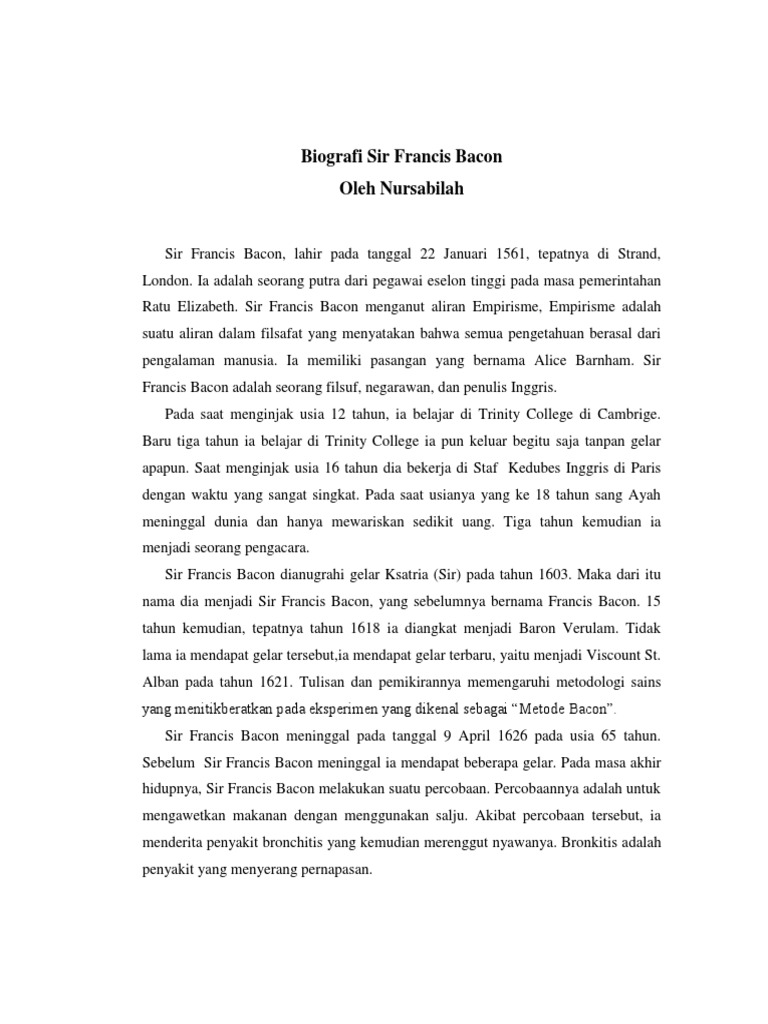 Biografi Sir Francis Bacon
Oleh Nursabilah

Sir Francis Bacon, lahir pada tanggal 22 Januari 1561, tepatnya di Strand, London. Ia adalah seorang putra dari pegawai eselon tinggi pada masa pemerintahan Ratu Elizabeth. Sir Francis Bacon menganut aliran Empirisme, Empirisme adalah suatu aliran dalam filsafat yang menyatakan bahwa semua pengetahuan berasal dari pengalaman manusia. Ia memiliki pasangan yang bernama Alice Barnham. Sir Francis Bacon adalah seorang filsuf, negarawan, dan penulis Inggris.

Pada saat menginjak usia 12 tahun, ia belajar di Trinity College di Cambrige. Baru tiga tahun ia belajar di Trinity College ia pun keluar begitu saja tanpan gelar apapun. Saat menginjak usia 16 tahun dia bekerja di Staf Kedubes Inggris di Paris dengan waktu yang sangat singkat. Pada saat usianya yang ke 18 tahun sang Ayah meninggal dunia dan hanya mewariskan sedikit uang. Tiga tahun kemudian ia menjadi seorang pengacara.

Sir Francis Bacon dianugrahi gelar Ksatria (Sir) pada tahun 1603. Maka dari itu nama dia menjadi Sir Francis Bacon, yang sebelumnya bernama Francis Bacon. 15 tahun kemudian, tepatnya tahun 1618 ia diangkat menjadi Baron Verulam. Tidak lama ia mendapat gelar tersebut,ia mendapat gelar terbaru, yaitu menjadi Viscount St. Alban pada tahun 1621. Tulisan dan pemikirannya memengaruhi metodologi sains yang menitikberatkan pada eksperimen yang dikenal sebagai “Metode Bacon”.

Sir Francis Bacon meninggal pada tanggal 9 April 1626 pada usia 65 tahun. Sebelum Sir Francis Bacon meninggal ia mendapat beberapa gelar. Pada masa akhir hidupnya, Sir Francis Bacon melakukan suatu percobaan. Percobaannya adalah untuk mengawetkan makanan dengan menggunakan salju. Akibat percobaan tersebut, ia menderita penyakit bronchitis yang kemudian merenggut nyawanya. Bronkitis adalah penyakit yang menyerang pernapasan.